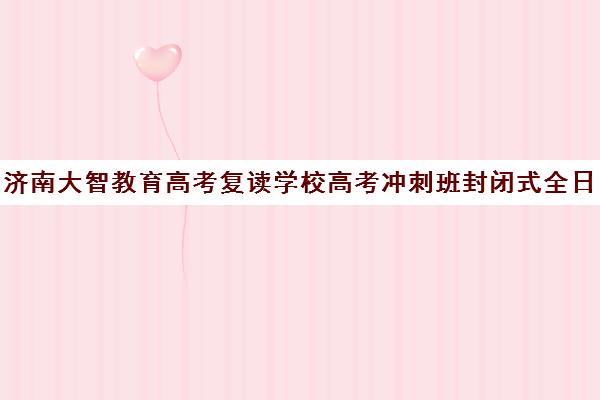 济南大智教育高考复读学校高考冲刺班封闭式全日